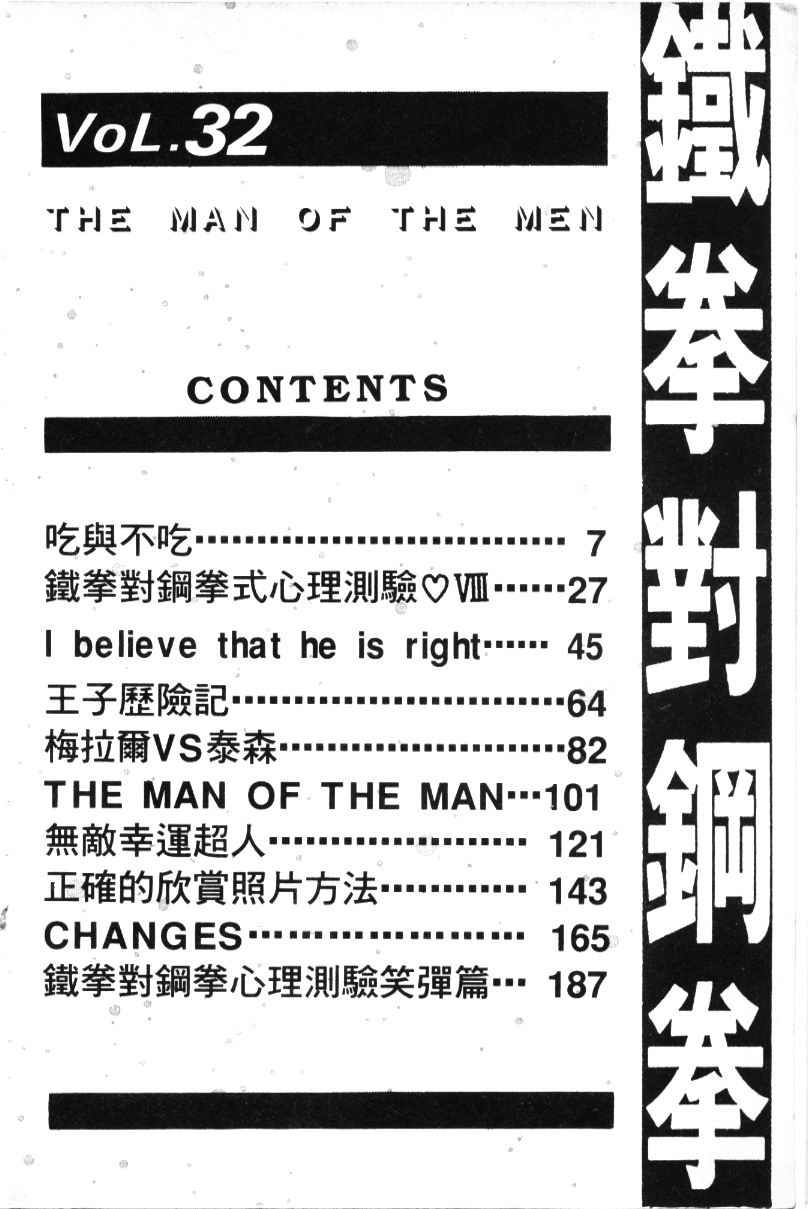 VoL.32

THE MAN OF THE MEN

CONTENTS

吃與不吃 7
鐵拳對鋼拳式心理測驗♡VIII 27
I believe that he is right 45
王子歷險記 64
梅拉爾VS泰森 82
THE MAN OF THE MAN 101
無敵幸運超人 121
正確的欣賞照片方法 143
CHANGES 165
鐵拳對鋼拳心理測驗笑彈篇 187

鐵拳對鋼拳